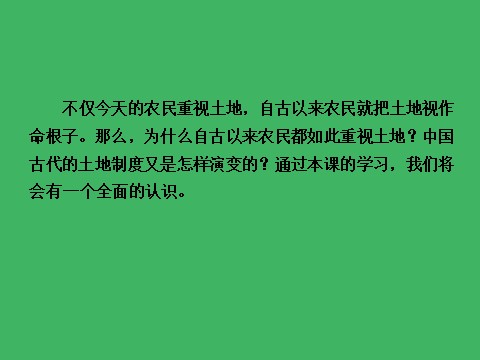 不仅今天的农民重视土地，自古以来农民就把土地视作命根子。那么，为什么自古以来农民都如此重视土地？中国古代的土地制度又是怎样演变的？通过本课的学习，我们将会有一个全面的认识。